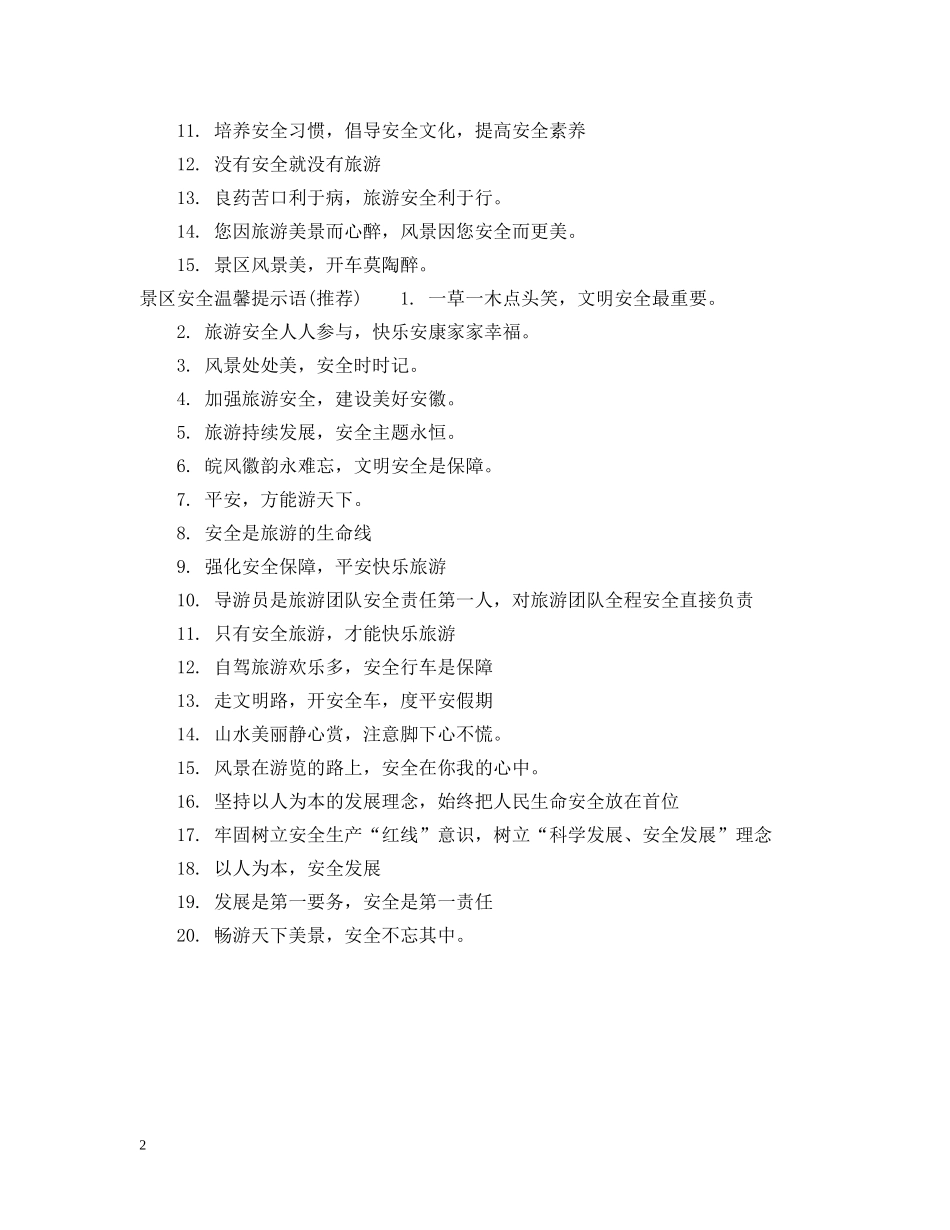 11. 培养安全习惯，倡导安全文化，提高安全素养

12. 没有安全就没有旅游

13. 良药苦口利于病，旅游安全利于行。

14. 您因旅游美景而心醉，风景因您安全而更美。

15. 景区风景美，开车莫陶醉。

景区安全温馨提示语(推荐) 1. 一草一木点头笑，文明安全最重要。

2. 旅游安全人人参与，快乐安康家家幸福。

3. 风景处处美，安全时时记。

4. 加强旅游安全，建设美好安徽。

5. 旅游持续发展，安全主题永恒。

6. 皖风徽韵永难忘，文明安全是保障。

7. 平安，方能游天下。

8. 安全是旅游的生命线

9. 强化安全保障，平安快乐旅游

10. 导游员是旅游团队安全责任第一人，对旅游团队全程安全直接负责

11. 只有安全旅游，才能快乐旅游

12. 自驾旅游欢乐多，安全行车是保障

13. 走文明路，开安全车，度平安假期

14. 山水美丽静心赏，注意脚下心不慌。

15. 风景在游览的路上，安全在你我的心中。

16. 坚持以人为本的发展理念，始终把人民生命安全放在首位

17. 牢固树立安全生产“红线”意识，树立“科学发展、安全发展”理念

18. 以人为本，安全发展

19. 发展是第一要务，安全是第一责任

20. 畅游天下美景，安全不忘其中。

2